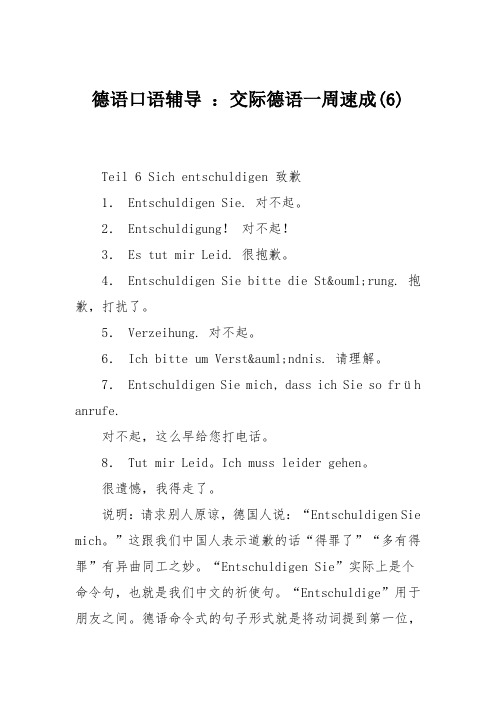 德语口语辅导 ：交际德语一周速成(6)

Teil 6 Sich entschuldigen 致歉

1. Entschuldigen Sie. 对不起。

2. Entschuldigung! 对不起！

3. Es tut mir Leid. 很抱歉。

4. Entschuldigen Sie bitte die St&ouml;rung. 抱歉，打扰了。

5. Verzeihung. 对不起。

6. Ich bitte um Verst&auml;ndnis. 请理解。

7. Entschuldigen Sie mich, dass ich Sie so früh anrufe.

对不起，这么早给您打电话。

8. Tut mir Leid。Ich muss leider gehen。

很遗憾，我得走了。

说明：请求别人原谅，德国人说：“Entschuldigen Sie mich。”这跟我们中国人表示道歉的话“得罪了”“多有得罪”有异曲同工之妙。“Entschuldigen Sie”实际上是个命令句，也就是我们中文的祈使句。“Entschuldige”用于朋友之间。德语命令式的句子形式就是将动词提到第一位，